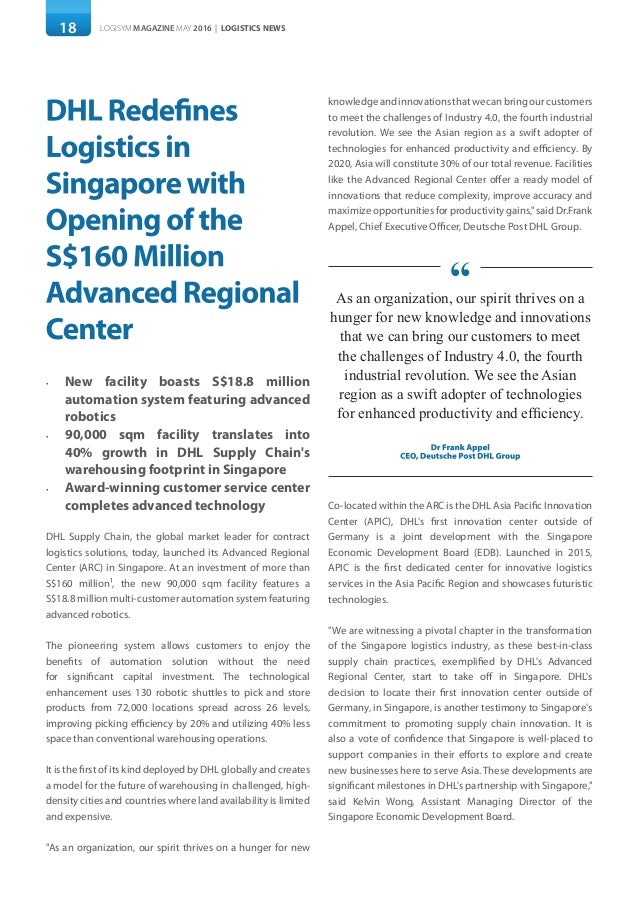 18 LOGISYM MAGAZINE MAY 2016 | LOGISTICS NEWS

DHL Redefines Logistics in Singapore with Opening of the S$160 Million Advanced Regional Center

• New facility boasts S$18.8 million automation system featuring advanced robotics
• 90,000 sqm facility translates into 40% growth in DHL Supply Chain's warehousing footprint in Singapore
• Award-winning customer service center completes advanced technology

DHL Supply Chain, the global market leader for contract logistics solutions, today, launched its Advanced Regional Center (ARC) in Singapore. At an investment of more than S$160 million$^1$, the new 90,000 sqm facility features a S$18.8 million multi-customer automation system featuring advanced robotics.

The pioneering system allows customers to enjoy the benefits of automation solution without the need for significant capital investment. The technological enhancement uses 130 robotic shuttles to pick and store products from 72,000 locations spread across 26 levels, improving picking efficiency by 20% and utilizing 40% less space than conventional warehousing operations.

It is the first of its kind deployed by DHL globally and creates a model for the future of warehousing in challenged, high-density cities and countries where land availability is limited and expensive.

"As an organization, our spirit thrives on a hunger for new knowledge and innovations that we can bring our customers to meet the challenges of Industry 4.0, the fourth industrial revolution. We see the Asian region as a swift adopter of technologies for enhanced productivity and efficiency. By 2020, Asia will constitute 30% of our total revenue. Facilities like the Advanced Regional Center offer a ready model of innovations that reduce complexity, improve accuracy and maximize opportunities for productivity gains," said Dr.Frank Appel, Chief Executive Officer, Deutsche Post DHL Group.

“

As an organization, our spirit thrives on a hunger for new knowledge and innovations that we can bring our customers to meet the challenges of Industry 4.0, the fourth industrial revolution. We see the Asian region as a swift adopter of technologies for enhanced productivity and efficiency.

Dr Frank Appel
CEO, Deutsche Post DHL Group

Co-located within the ARC is the DHL Asia Pacific Innovation Center (APIC), DHL's first innovation center outside of Germany is a joint development with the Singapore Economic Development Board (EDB). Launched in 2015, APIC is the first dedicated center for innovative logistics services in the Asia Pacific Region and showcases futuristic technologies.

"We are witnessing a pivotal chapter in the transformation of the Singapore logistics industry, as these best-in-class supply chain practices, exemplified by DHL's Advanced Regional Center, start to take off in Singapore. DHL's decision to locate their first innovation center outside of Germany, in Singapore, is another testimony to Singapore's commitment to promoting supply chain innovation. It is also a vote of confidence that Singapore is well-placed to support companies in their efforts to explore and create new businesses here to serve Asia. These developments are significant milestones in DHL's partnership with Singapore," said Kelvin Wong, Assistant Managing Director of the Singapore Economic Development Board.